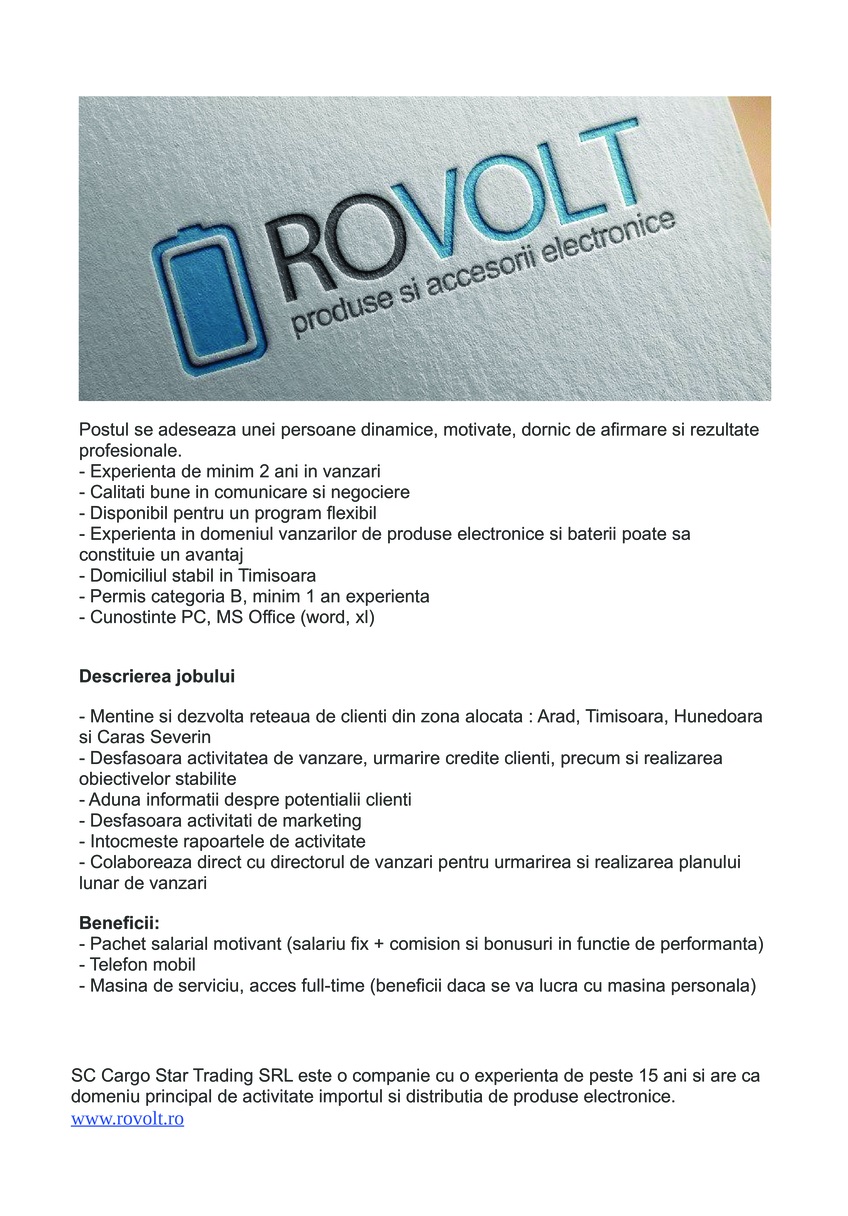 ROVOLT
produse si accesorii electronice

Postul se adeseaza unei persoane dinamice, motivate, dornic de afirmare si rezultate profesionale.
- Experienta de minim 2 ani in vanzari
- Calitati bune in comunicare si negociere
- Disponibil pentru un program flexibil
- Experienta in domeniul vanzarilor de produse electronice si baterii poate sa constituie un avantaj
- Domiciliul stabil in Timisoara
- Permis categoria B, minim 1 an experienta
- Cunostinte PC, MS Office (word, xl)

Descrierea jobului

- Mentine si dezvolta reteaua de clienti din zona alocata : Arad, Timisoara, Hunedoara si Caras Severin
- Desfasoara activitatea de vanzare, urmarire credite clienti, precum si realizarea obiectivelor stabilite
- Aduna informatii despre potentialii clienti
- Desfasoara activitati de marketing
- Intocmeste rapoartele de activitate
- Colaboreaza direct cu directorul de vanzari pentru urmarirea si realizarea planului lunar de vanzari

Beneficii:
- Pachet salarial motivant (salariu fix + comision si bonusuri in functie de performanta)
- Telefon mobil
- Masina de serviciu, acces full-time (beneficii daca se va lucra cu masina personala)

SC Cargo Star Trading SRL este o companie cu o experienta de peste 15 ani si are ca domeniu principal de activitate importul si distributia de produse electronice.
www.rovolt.ro